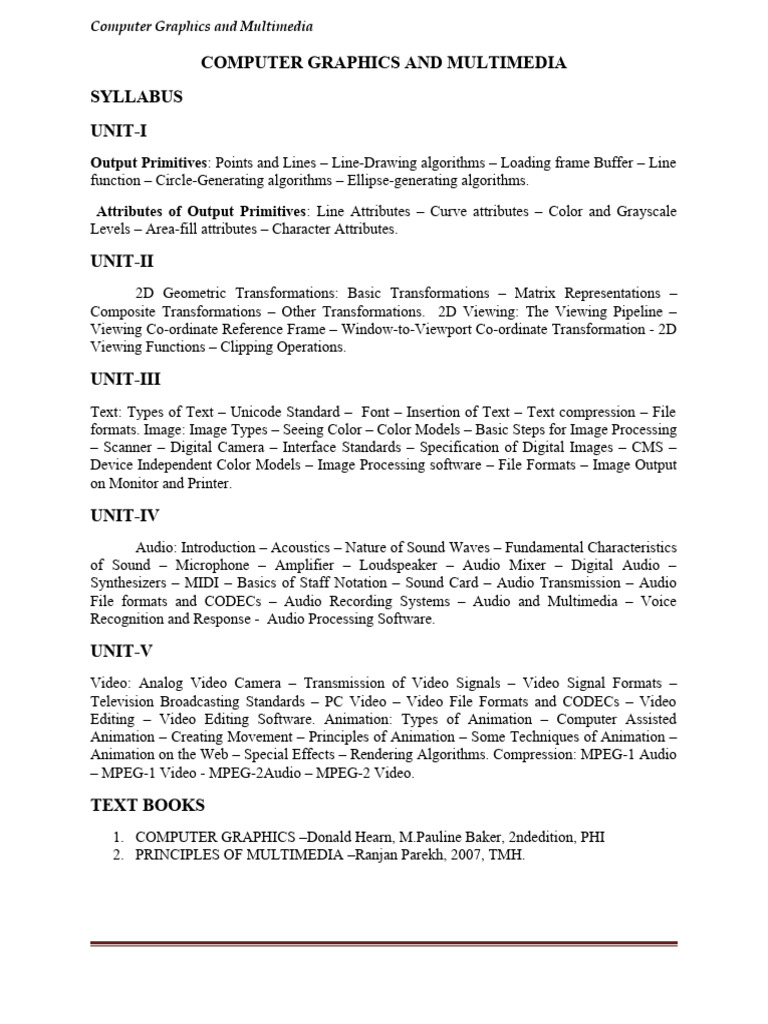 Computer Graphics and Multimedia

COMPUTER GRAPHICS AND MULTIMEDIA

SYLLABUS

UNIT-I

Output Primitives: Points and Lines – Line-Drawing algorithms – Loading frame Buffer – Line function – Circle-Generating algorithms – Ellipse-generating algorithms.

Attributes of Output Primitives: Line Attributes – Curve attributes – Color and Grayscale Levels – Area-fill attributes – Character Attributes.

UNIT-II

2D Geometric Transformations: Basic Transformations – Matrix Representations – Composite Transformations – Other Transformations. 2D Viewing: The Viewing Pipeline – Viewing Co-ordinate Reference Frame – Window-to-Viewport Co-ordinate Transformation - 2D Viewing Functions – Clipping Operations.

UNIT-III

Text: Types of Text – Unicode Standard – Font – Insertion of Text – Text compression – File formats. Image: Image Types – Seeing Color – Color Models – Basic Steps for Image Processing – Scanner – Digital Camera – Interface Standards – Specification of Digital Images – CMS – Device Independent Color Models – Image Processing software – File Formats – Image Output on Monitor and Printer.

UNIT-IV

Audio: Introduction – Acoustics – Nature of Sound Waves – Fundamental Characteristics of Sound – Microphone – Amplifier – Loudspeaker – Audio Mixer – Digital Audio – Synthesizers – MIDI – Basics of Staff Notation – Sound Card – Audio Transmission – Audio File formats and CODECs – Audio Recording Systems – Audio and Multimedia – Voice Recognition and Response - Audio Processing Software.

UNIT-V

Video: Analog Video Camera – Transmission of Video Signals – Video Signal Formats – Television Broadcasting Standards – PC Video – Video File Formats and CODECs – Video Editing – Video Editing Software. Animation: Types of Animation – Computer Assisted Animation – Creating Movement – Principles of Animation – Some Techniques of Animation – Animation on the Web – Special Effects – Rendering Algorithms. Compression: MPEG-1 Audio – MPEG-1 Video - MPEG-2Audio – MPEG-2 Video.

TEXT BOOKS

1. COMPUTER GRAPHICS –Donald Hearn, M.Pauline Baker, 2ndedition, PHI
2. PRINCIPLES OF MULTIMEDIA –Ranjan Parekh, 2007, TMH.